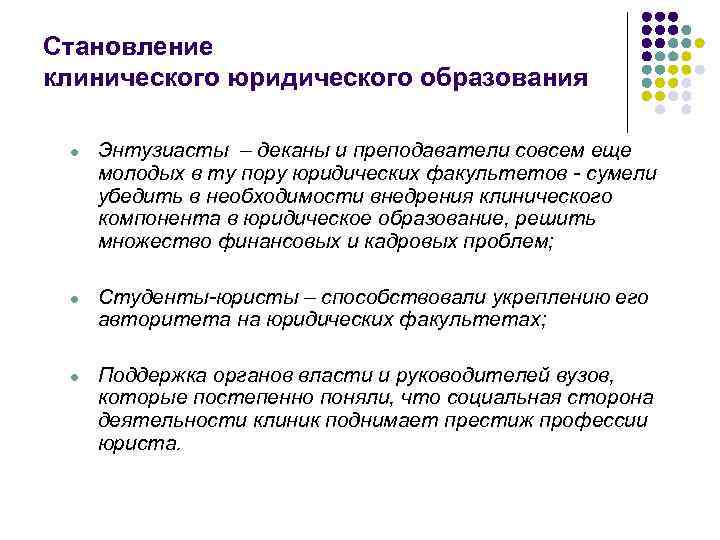 Становление клинического юридического образования

- Энтузиасты – деканы и преподаватели совсем еще молодых в ту пору юридических факультетов - сумели убедить в необходимости внедрения клинического компонента в юридическое образование, решить множество финансовых и кадровых проблем;

- Студенты-юристы – способствовали укреплению его авторитета на юридических факультетах;

- Поддержка органов власти и руководителей вузов, которые постепенно поняли, что социальная сторона деятельности клиник поднимает престиж профессии юриста.